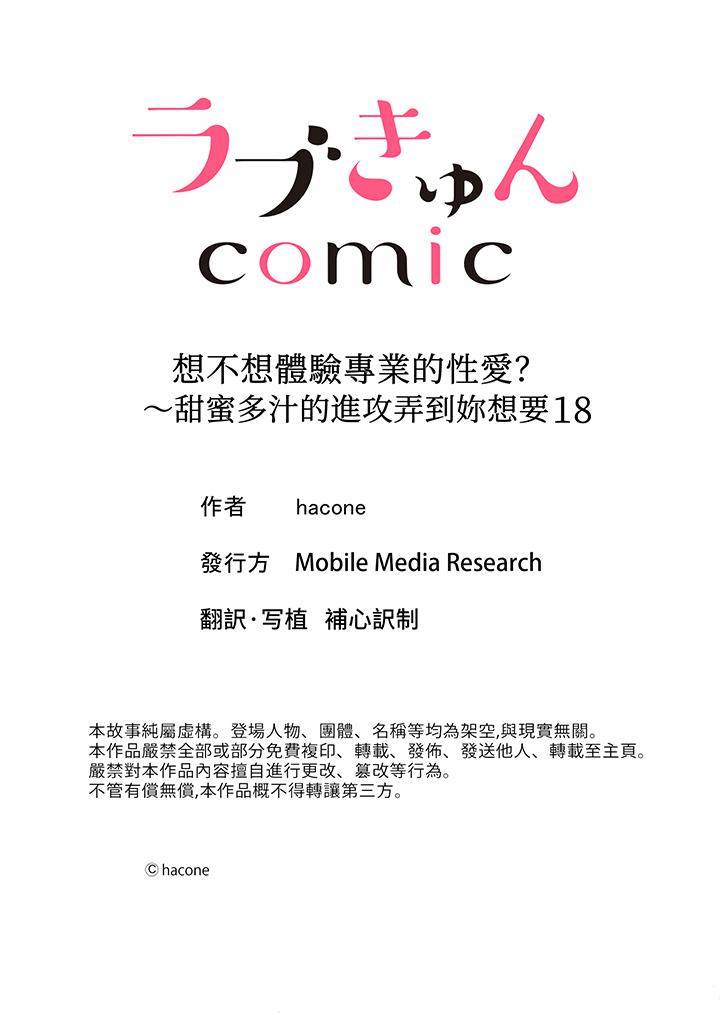 ラブきゅん
comic

想不想體驗專業的性愛?
～甜蜜多汁的進攻弄到妳想要18

作者　hacone

發行方　Mobile Media Research

翻訳·写植　補心訳制

本故事純屬虛構。登場人物、團體、名稱等均為架空,與現實無關。
本作品嚴禁全部或部分免費複印、轉載、發佈、發送他人、轉載至主頁。
嚴禁對本作品內容擅自進行更改、篡改等行為。
不管有償無償,本作品概不得轉讓第三方。

© hacone